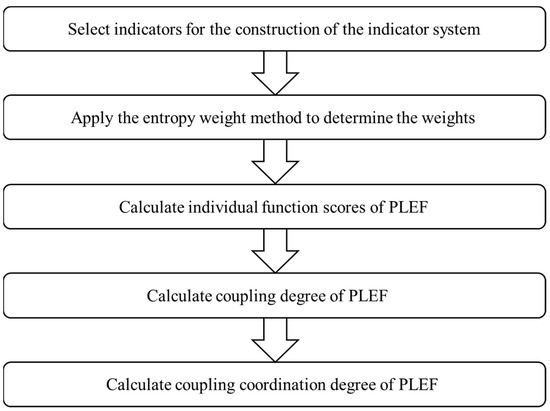 Select indicators for the construction of the indicator system

Apply the entropy weight method to determine the weights

Calculate individual function scores of PLEF

Calculate coupling degree of PLEF

Calculate coupling coordination degree of PLEF